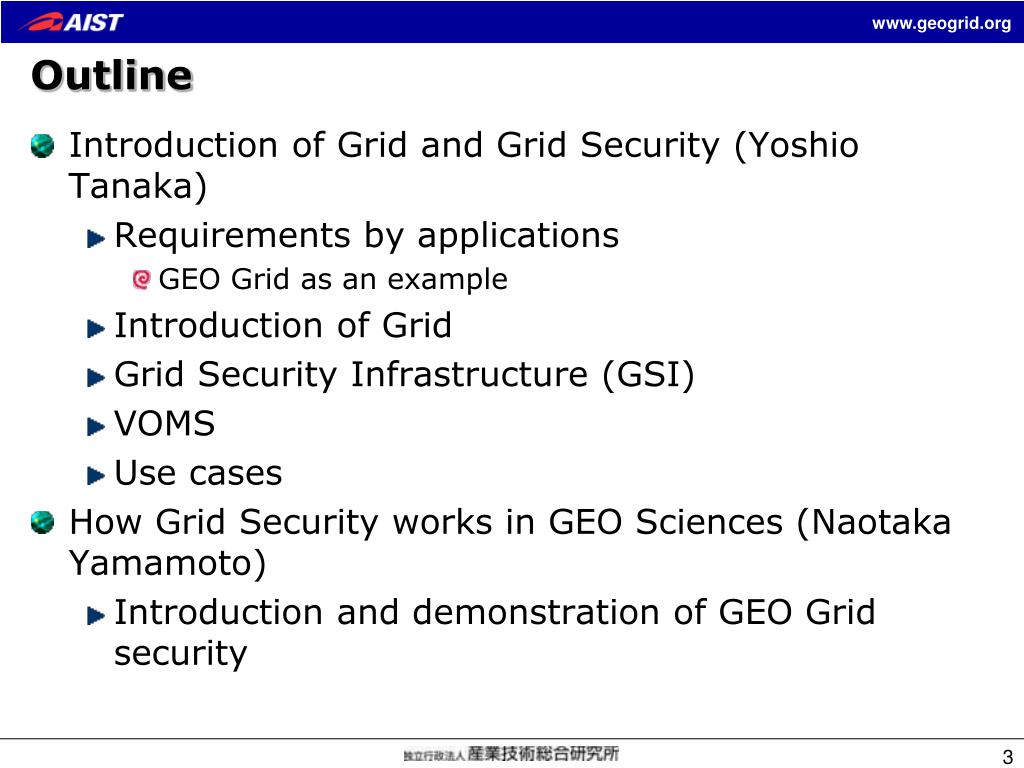 AIST

www.geogrid.org

Outline

Introduction of Grid and Grid Security (Yoshio Tanaka)

Requirements by applications

GEO Grid as an example

Introduction of Grid

Grid Security Infrastructure (GSI)

VOMS

Use cases

How Grid Security works in GEO Sciences (Naotaka Yamamoto)

Introduction and demonstration of GEO Grid security

独立行政法人 産業技術総合研究所

3